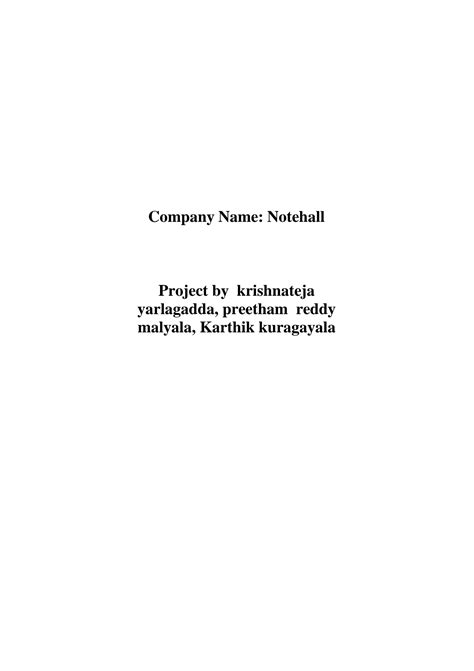 Company Name: Notehall

Project by krishnateja yarlagadda, preetham reddy malyala, Karthik kuragayala